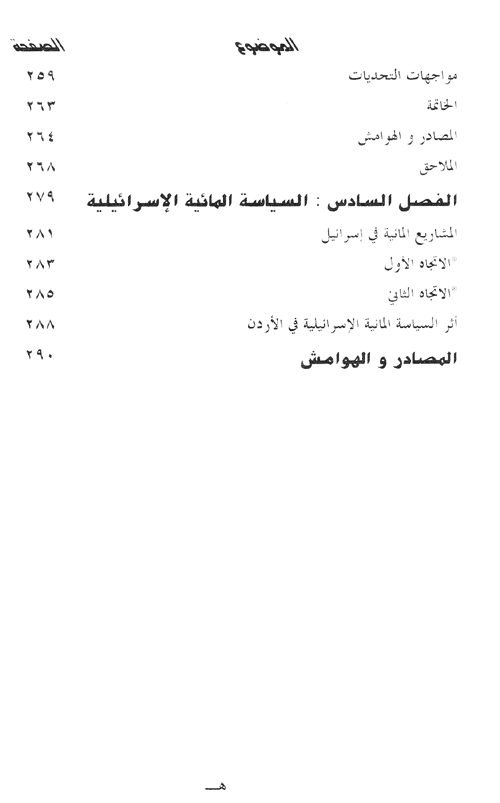 | الموضوع | الصفحة |
|---|---|
| مواجهات التحديات | ٢٥٩ |
| الخاتمة | ٢٦٣ |
| المصادر و الهوامش | ٢٦٤ |
| الملاحق | ٢٦٨ |
| الفصل السادس : السياسة المائية الإسرائيلية | ٢٧٩ |
| المشاريع المائية في إسرائيل | ٢٨١ |
| *الاتجاه الأول | ٢٨٣ |
| *الاتجاه الثاني | ٢٨٥ |
| أثر السياسة المائية الإسرائيلية في الأردن | ٢٨٨ |
| المصادر و الهوامش | ٢٩٠ |

هـ